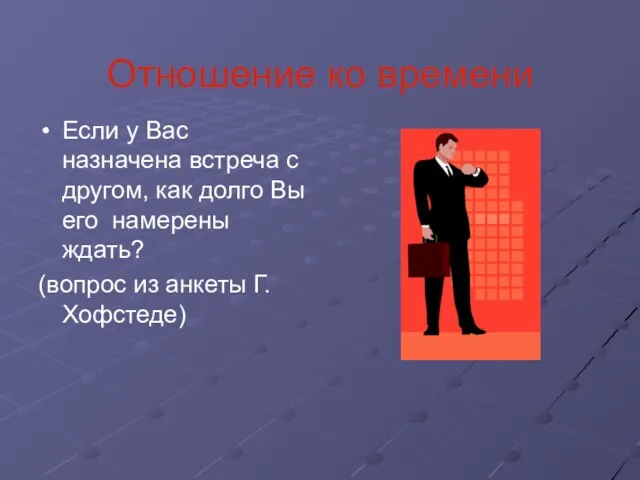 Отношение ко времени

• Если у Вас назначена встреча с другом, как долго Вы его намерены ждать?

(вопрос из анкеты Г. Хофстеде)